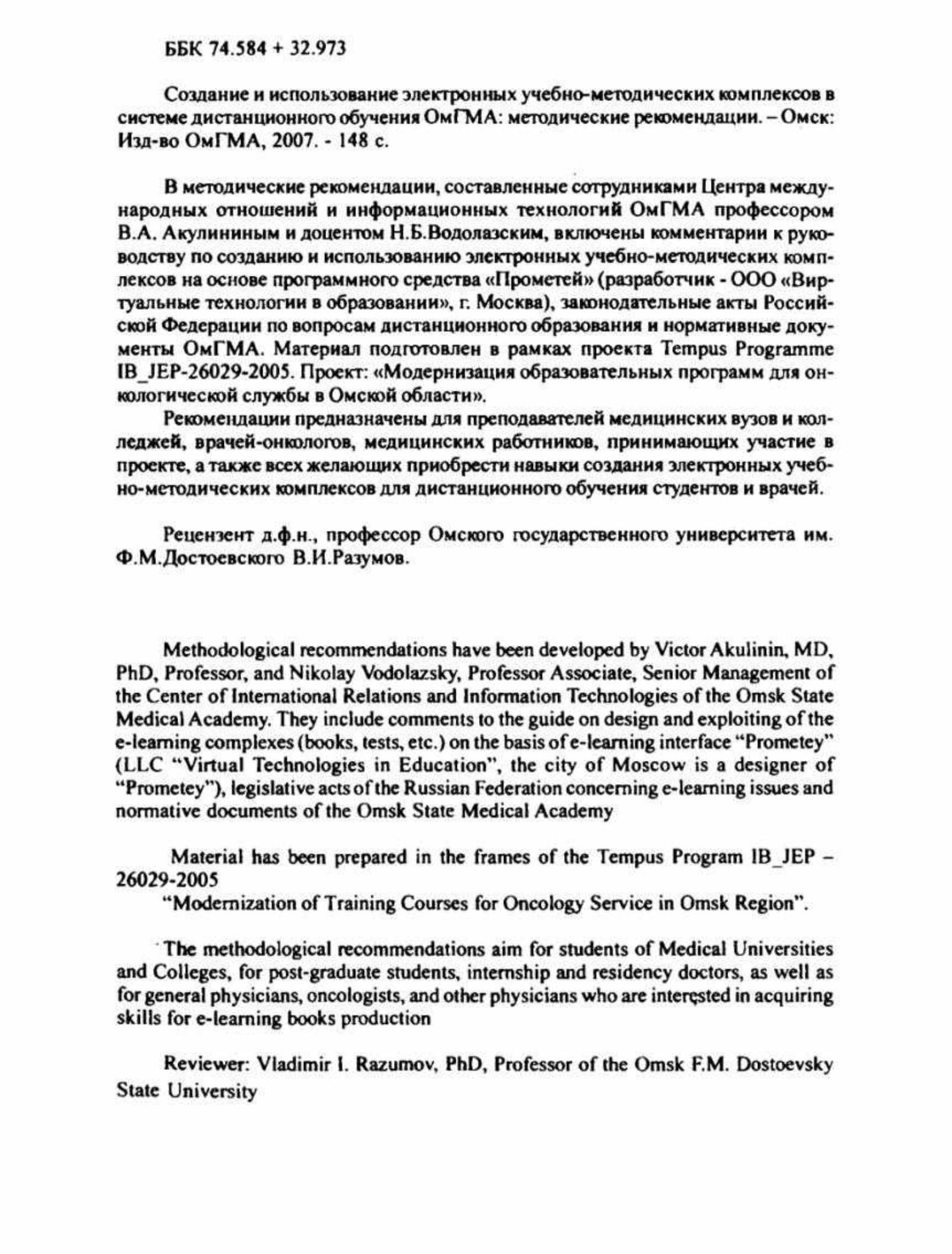 ББК 74.584 + 32.973

Создание и использование электронных учебно-методических комплексов в системе дистанционного обучения ОмГМА: методические рекомендации. – Омск: Изд-во ОмГМА, 2007. - 148 с.

В методические рекомендации, составленные сотрудниками Центра международных отношений и информационных технологий ОмГМА профессором В.А. Акулининым и доцентом Н.Б.Водолазским, включены комментарии к руководству по созданию и использованию электронных учебно-методических комплексов на основе программного средства «Прометей» (разработчик - ООО «Виртуальные технологии в образовании», г. Москва), законодательные акты Российской Федерации по вопросам дистанционного образования и нормативные документы ОмГМА. Материал подготовлен в рамках проекта Tempus Programme IB_JEP-26029-2005. Проект: «Модернизация образовательных программ для онкологической службы в Омской области».

Рекомендации предназначены для преподавателей медицинских вузов и колледжей, врачей-онкологов, медицинских работников, принимающих участие в проекте, а также всех желающих приобрести навыки создания электронных учебно-методических комплексов для дистанционного обучения студентов и врачей.

Рецензент д.ф.н., профессор Омского государственного университета им. Ф.М.Достоевского В.И.Разумов.

Methodological recommendations have been developed by Victor Akulinin, MD, PhD, Professor, and Nikolay Vodolazsky, Professor Associate, Senior Management of the Center of International Relations and Information Technologies of the Omsk State Medical Academy. They include comments to the guide on design and exploiting of the e-learning complexes (books, tests, etc.) on the basis of e-learning interface "Prometey" (LLC "Virtual Technologies in Education", the city of Moscow is a designer of "Prometey"), legislative acts of the Russian Federation concerning e-learning issues and normative documents of the Omsk State Medical Academy

Material has been prepared in the frames of the Tempus Program IB_JEP – 26029-2005
"Modernization of Training Courses for Oncology Service in Omsk Region".

The methodological recommendations aim for students of Medical Universities and Colleges, for post-graduate students, internship and residency doctors, as well as for general physicians, oncologists, and other physicians who are interested in acquiring skills for e-learning books production

Reviewer: Vladimir I. Razumov, PhD, Professor of the Omsk F.M. Dostoevsky State University